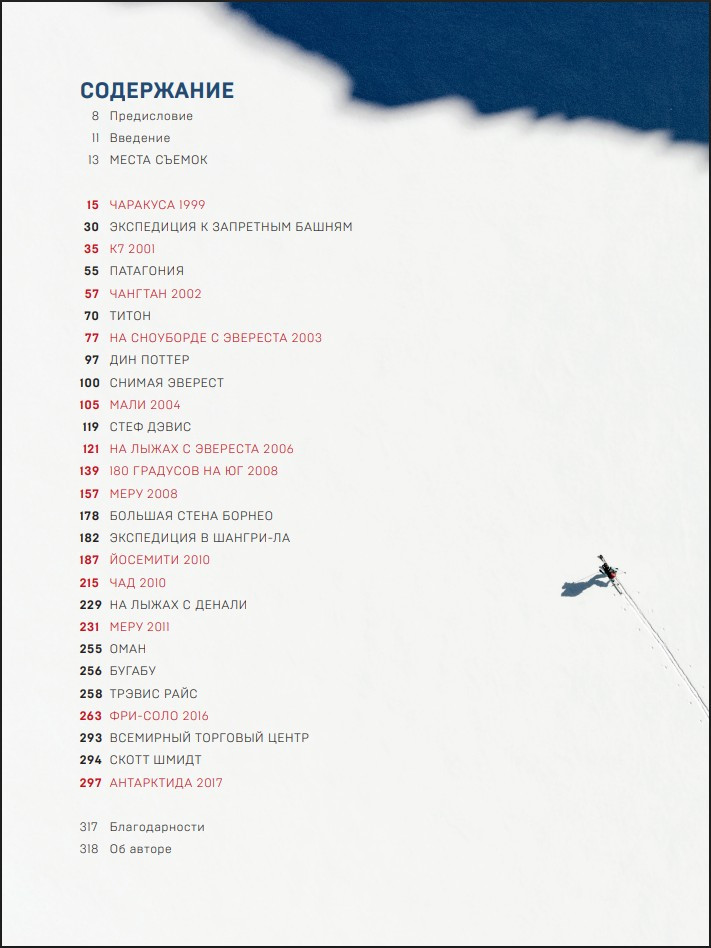 СОДЕРЖАНИЕ

8 Предисловие
11 Введение
13 МЕСТА СЪЕМОК

15 ЧАРАКУСА 1999
30 ЭКСПЕДИЦИЯ К ЗАПРЕТНЫМ БАШНЯМ
35 К7 2001
55 ПАТАГОНИЯ
57 ЧАНГТАН 2002
70 ТИТОН
77 НА СНОУБОРДЕ С ЭВЕРЕСТА 2003
97 ДИН ПОТТЕР
100 СНИМАЯ ЭВЕРЕСТ
105 МАЛИ 2004
119 СТЕФ ДЭВИС
121 НА ЛЫЖАХ С ЭВЕРЕСТА 2006
139 180 ГРАДУСОВ НА ЮГ 2008
157 МЕРУ 2008
178 БОЛЬШАЯ СТЕНА БОРНЕО
182 ЭКСПЕДИЦИЯ В ШАНГРИ-ЛА
187 ЙОСЕМИТИ 2010
215 ЧАД 2010
229 НА ЛЫЖАХ С ДЕНАЛИ
231 МЕРУ 2011
255 ОМАН
256 БУГАБУ
258 ТРЭВИС РАЙС
263 ФРИ-СОЛО 2016
293 ВСЕМИРНЫЙ ТОРГОВЫЙ ЦЕНТР
294 СКОТТ ШМИДТ
297 АНТАРКТИДА 2017

317 Благодарности
318 Об авторе